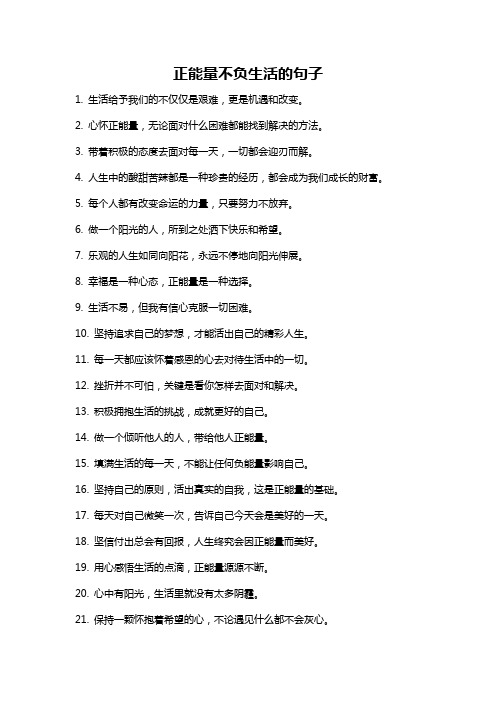 正能量不负生活的句子

1. 生活给予我们的不仅仅是艰难，更是机遇和改变。

2. 心怀正能量，无论面对什么困难都能找到解决的方法。

3. 带着积极的态度去面对每一天，一切都会迎刃而解。

4. 人生中的酸甜苦辣都是一种珍贵的经历，都会成为我们成长的财富。

5. 每个人都有改变命运的力量，只要努力不放弃。

6. 做一个阳光的人，所到之处洒下快乐和希望。

7. 乐观的人生如同向阳花，永远不停地向阳光伸展。

8. 幸福是一种心态，正能量是一种选择。

9. 生活不易，但我有信心克服一切困难。

10. 坚持追求自己的梦想，才能活出自己的精彩人生。

11. 每一天都应该怀着感恩的心去对待生活中的一切。

12. 挫折并不可怕，关键是看你怎样去面对和解决。

13. 积极拥抱生活的挑战，成就更好的自己。

14. 做一个倾听他人的人，带给他人正能量。

15. 填满生活的每一天，不能让任何负能量影响自己。

16. 坚持自己的原则，活出真实的自我，这是正能量的基础。

17. 每天对自己微笑一次，告诉自己今天会是美好的一天。

18. 坚信付出总会有回报，人生终究会因正能量而美好。

19. 用心感悟生活的点滴，正能量源源不断。

20. 心中有阳光，生活里就没有太多阴霾。

21. 保持一颗怀抱着希望的心，不论遇见什么都不会灰心。